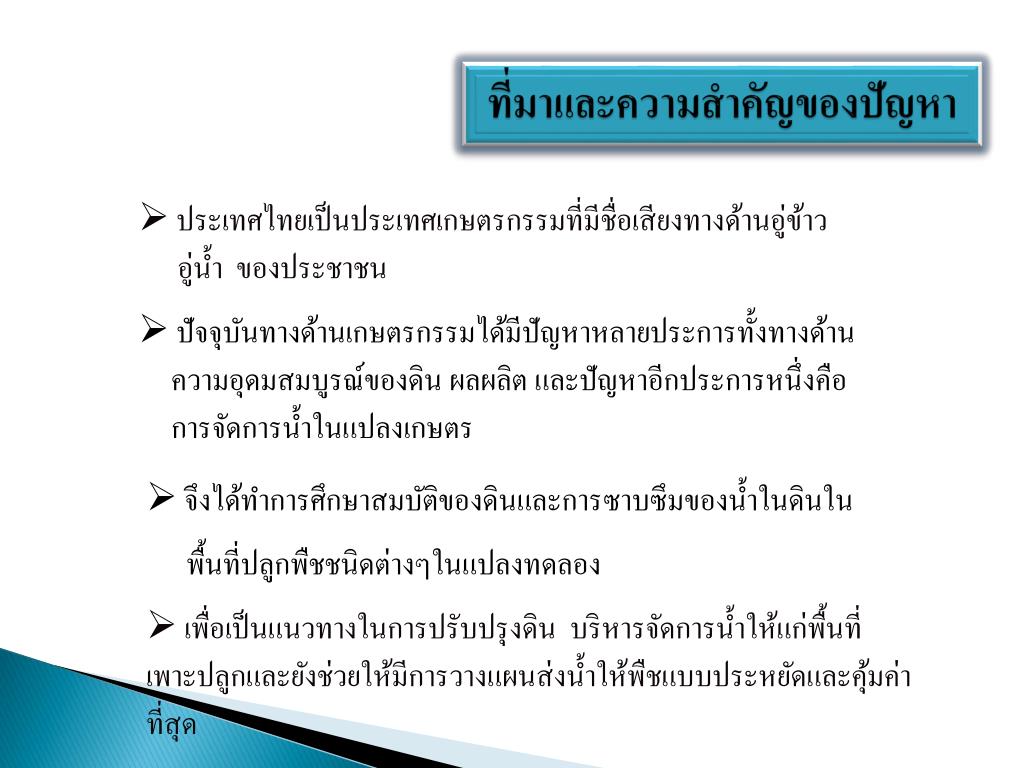 ที่มาและความสำคัญของปัญหา

➢ ประเทศไทยเป็นประเทศเกษตรกรรมที่มีชื่อเสียงทางด้านอู่ข้าวอู่น้ำ ของประชาชน

➢ ปัจจุบันทางด้านเกษตรกรรมได้มีปัญหาหลายประการทั้งทางด้านความอุดมสมบูรณ์ของดิน ผลผลิต และปัญหาอีกประการหนึ่งคือการจัดการน้ำในแปลงเกษตร

➢ จึงได้ทำการศึกษาสมบัติของดินและการซาบซึมของน้ำในดินในพื้นที่ปลูกพืชชนิดต่างๆในแปลงทดลอง

➢ เพื่อเป็นแนวทางในการปรับปรุงดิน บริหารจัดการน้ำให้แก่พื้นที่เพาะปลูกและยังช่วยให้มีการวางแผนส่งน้ำให้พืชแบบประหยัดและคุ้มค่าที่สุด